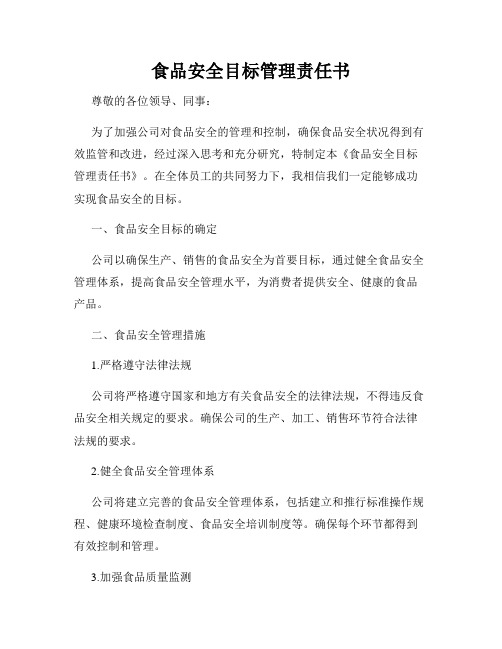 食品安全目标管理责任书

尊敬的各位领导、同事：

为了加强公司对食品安全的管理和控制，确保食品安全状况得到有效监管和改进，经过深入思考和充分研究，特制定本《食品安全目标管理责任书》。在全体员工的共同努力下，我相信我们一定能够成功实现食品安全的目标。

一、食品安全目标的确定

公司以确保生产、销售的食品安全为首要目标，通过健全食品安全管理体系，提高食品安全管理水平，为消费者提供安全、健康的食品产品。

二、食品安全管理措施

1.严格遵守法律法规

公司将严格遵守国家和地方有关食品安全的法律法规，不得违反食品安全相关规定的要求。确保公司的生产、加工、销售环节符合法律法规的要求。

2.健全食品安全管理体系

公司将建立完善的食品安全管理体系，包括建立和推行标准操作规程、健康环境检查制度、食品安全培训制度等。确保每个环节都得到有效控制和管理。

3.加强食品质量监测